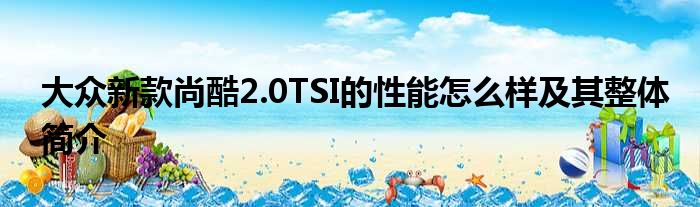 大众新款尚酷2.0TSI的性能怎么样及其整体简介